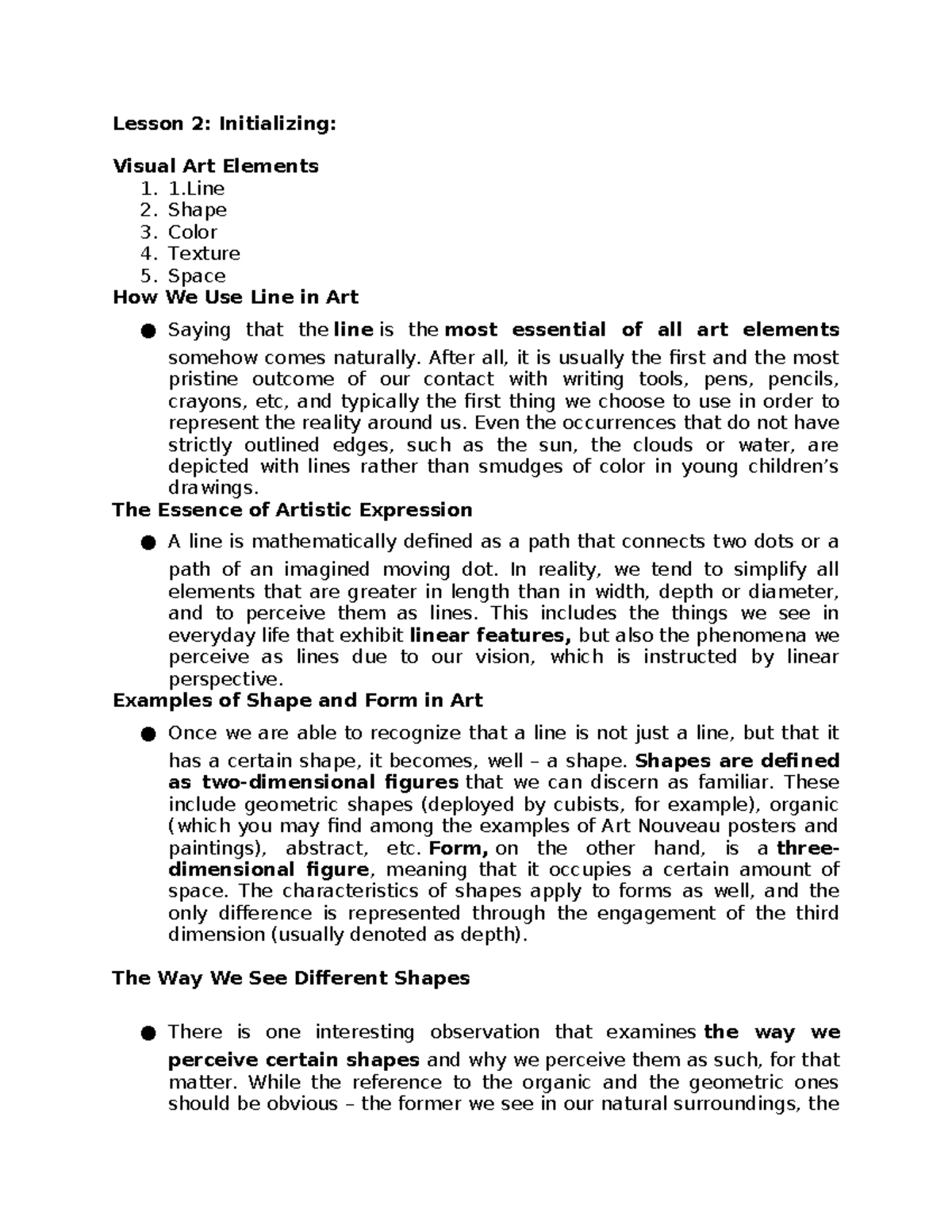 Lesson 2: Initializing:

Visual Art Elements
1. 1.Line
2. Shape
3. Color
4. Texture
5. Space

How We Use Line in Art

• Saying that the line is the most essential of all art elements somehow comes naturally. After all, it is usually the first and the most pristine outcome of our contact with writing tools, pens, pencils, crayons, etc, and typically the first thing we choose to use in order to represent the reality around us. Even the occurrences that do not have strictly outlined edges, such as the sun, the clouds or water, are depicted with lines rather than smudges of color in young children's drawings.

The Essence of Artistic Expression

• A line is mathematically defined as a path that connects two dots or a path of an imagined moving dot. In reality, we tend to simplify all elements that are greater in length than in width, depth or diameter, and to perceive them as lines. This includes the things we see in everyday life that exhibit linear features, but also the phenomena we perceive as lines due to our vision, which is instructed by linear perspective.

Examples of Shape and Form in Art

• Once we are able to recognize that a line is not just a line, but that it has a certain shape, it becomes, well – a shape. Shapes are defined as two-dimensional figures that we can discern as familiar. These include geometric shapes (deployed by cubists, for example), organic (which you may find among the examples of Art Nouveau posters and paintings), abstract, etc. Form, on the other hand, is a three-dimensional figure, meaning that it occupies a certain amount of space. The characteristics of shapes apply to forms as well, and the only difference is represented through the engagement of the third dimension (usually denoted as depth).

The Way We See Different Shapes

• There is one interesting observation that examines the way we perceive certain shapes and why we perceive them as such, for that matter. While the reference to the organic and the geometric ones should be obvious – the former we see in our natural surroundings, the